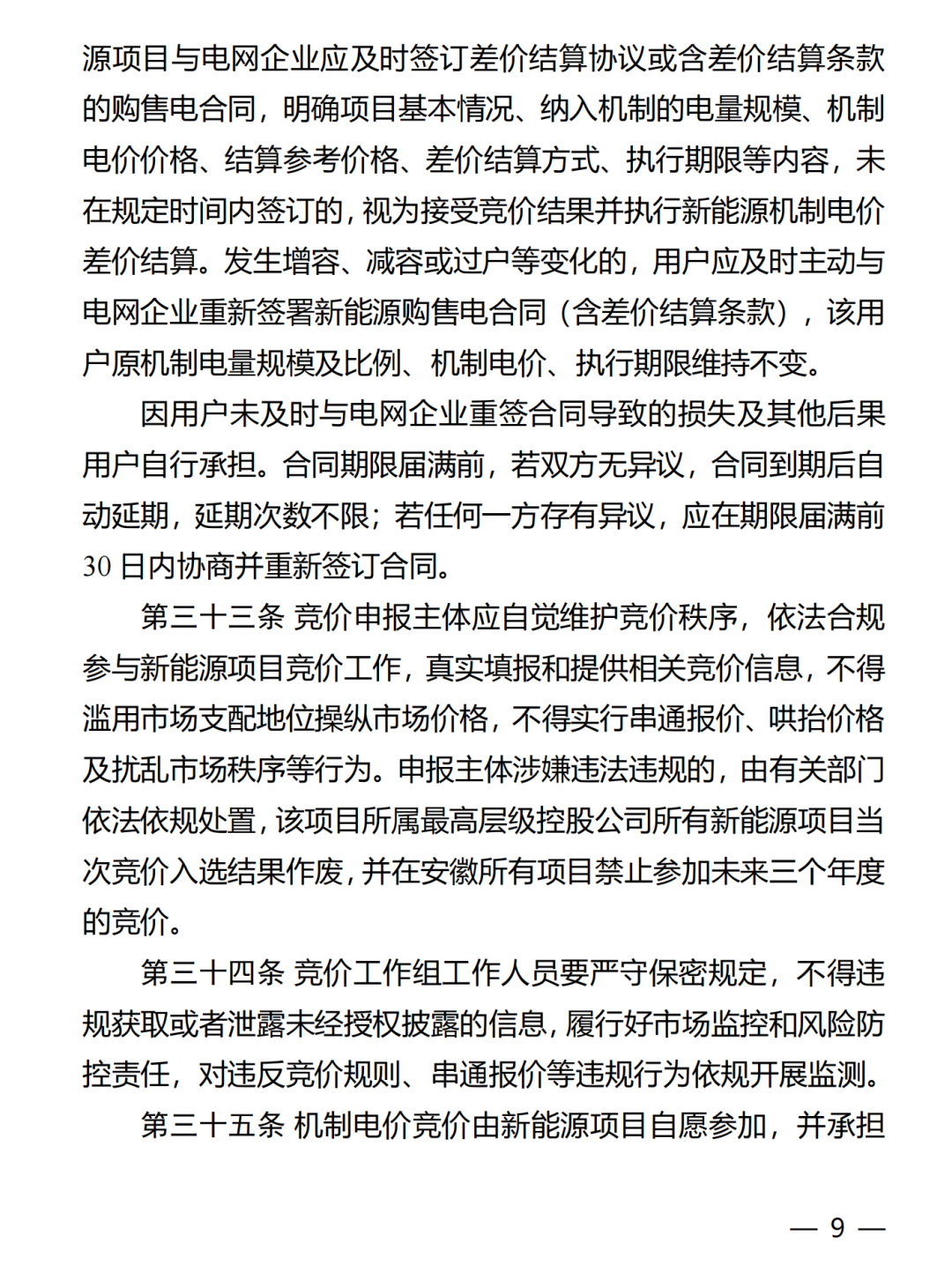 源项目与电网企业应及时签订差价结算协议或含差价结算条款的购售电合同，明确项目基本情况、纳入机制的电量规模、机制电价价格、结算参考价格、差价结算方式、执行期限等内容，未在规定时间内签订的，视为接受竞价结果并执行新能源机制电价差价结算。发生增容、减容或过户等变化的，用户应及时主动与电网企业重新签署新能源购售电合同（含差价结算条款），该用户原机制电量规模及比例、机制电价、执行期限维持不变。

因用户未及时与电网企业重签合同导致的损失及其他后果用户自行承担。合同期限届满前，若双方无异议，合同到期后自动延期，延期次数不限；若任何一方存有异议，应在期限届满前30日内协商并重新签订合同。

第三十三条 竞价申报主体应自觉维护竞价秩序，依法合规参与新能源项目竞价工作，真实填报和提供相关竞价信息，不得滥用市场支配地位操纵市场价格，不得实行串通报价、哄抬价格及扰乱市场秩序等行为。申报主体涉嫌违法违规的，由有关部门依法依规处置，该项目所属最高层级控股公司所有新能源项目当次竞价入选结果作废，并在安徽所有项目禁止参加未来三个年度的竞价。

第三十四条 竞价工作组工作人员要严守保密规定，不得违规获取或者泄露未经授权披露的信息，履行好市场监控和风险防控责任，对违反竞价规则、串通报价等违规行为依规开展监测。

第三十五条 机制电价竞价由新能源项目自愿参加，并承担

— 9 —